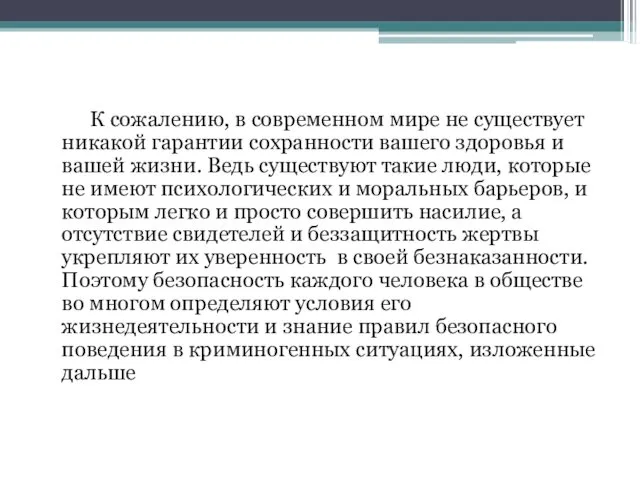 К сожалению, в современном мире не существует никакой гарантии сохранности вашего здоровья и вашей жизни. Ведь существуют такие люди, которые не имеют психологических и моральных барьеров, и которым легко и просто совершить насилие, а отсутствие свидетелей и беззащитность жертвы укрепляют их уверенность в своей безнаказанности. Поэтому безопасность каждого человека в обществе во многом определяют условия его жизнедеятельности и знание правил безопасного поведения в криминогенных ситуациях, изложенные дальше